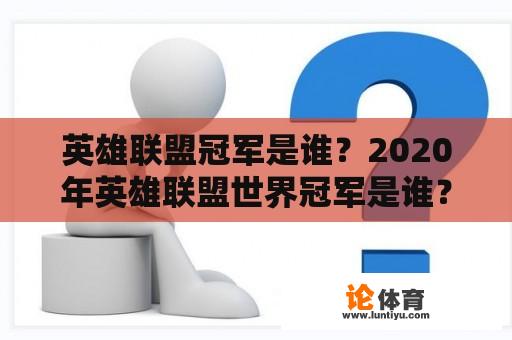 英雄联盟冠军是谁？2020年英雄联盟世界冠军是谁？

论体育
www.luntiyu.com